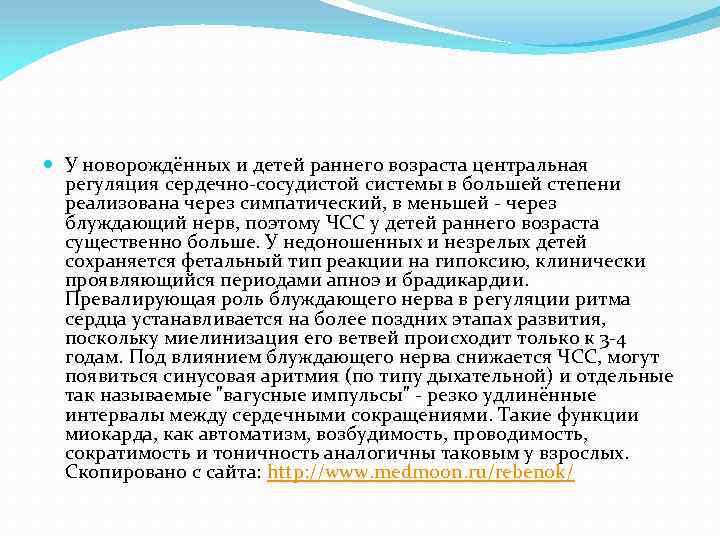 У новорождённых и детей раннего возраста центральная регуляция сердечно-сосудистой системы в большей степени реализована через симпатический, в меньшей - через блуждающий нерв, поэтому ЧСС у детей раннего возраста существенно больше. У недоношенных и незрелых детей сохраняется фетальный тип реакции на гипоксию, клинически проявляющийся периодами апноэ и брадикардии. Превалирующая роль блуждающего нерва в регуляции ритма сердца устанавливается на более поздних этапах развития, поскольку миелинизация его ветвей происходит только к 3-4 годам. Под влиянием блуждающего нерва снижается ЧСС, могут появиться синусовая аритмия (по типу дыхательной) и отдельные так называемые "вагусные импульсы" - резко удлинённые интервалы между сердечными сокращениями. Такие функции миокарда, как автоматизм, возбудимость, проводимость, сократимость и тоничность аналогичны таковым у взрослых. Скопировано с сайта: http://www.medmoon.ru/rebenok/